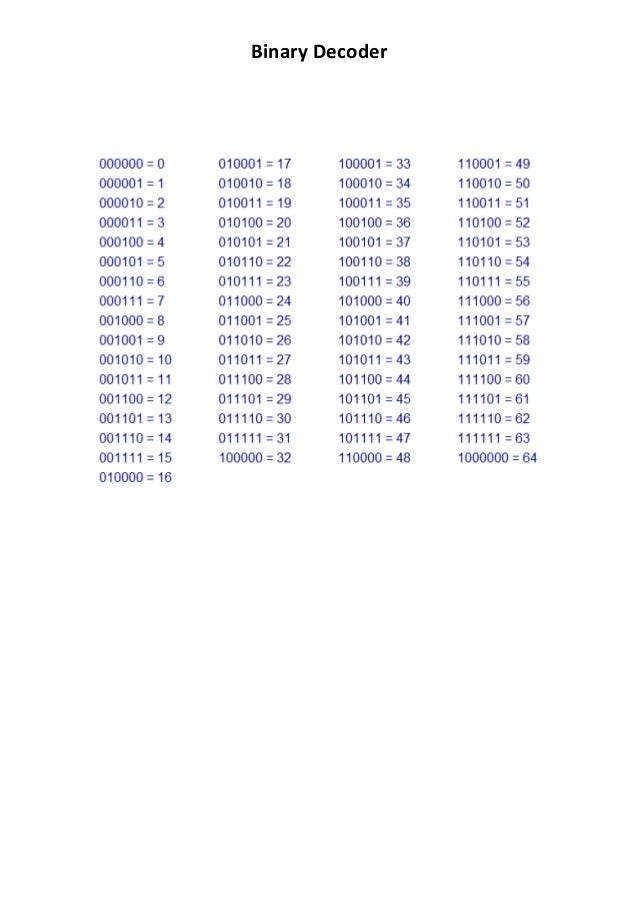 Binary Decoder

000000 = 0
000001 = 1
000010 = 2
000011 = 3
000100 = 4
000101 = 5
000110 = 6
000111 = 7
001000 = 8
001001 = 9
001010 = 10
001011 = 11
001100 = 12
001101 = 13
001110 = 14
001111 = 15
010000 = 16

010001 = 17
010010 = 18
010011 = 19
010100 = 20
010101 = 21
010110 = 22
010111 = 23
011000 = 24
011001 = 25
011010 = 26
011011 = 27
011100 = 28
011101 = 29
011110 = 30
011111 = 31
100000 = 32

100001 = 33
100010 = 34
100011 = 35
100100 = 36
100101 = 37
100110 = 38
100111 = 39
101000 = 40
101001 = 41
101010 = 42
101011 = 43
101100 = 44
101101 = 45
101110 = 46
101111 = 47
110000 = 48

110001 = 49
110010 = 50
110011 = 51
110100 = 52
110101 = 53
110110 = 54
110111 = 55
111000 = 56
111001 = 57
111010 = 58
111011 = 59
111100 = 60
111101 = 61
111110 = 62
111111 = 63
1000000 = 64